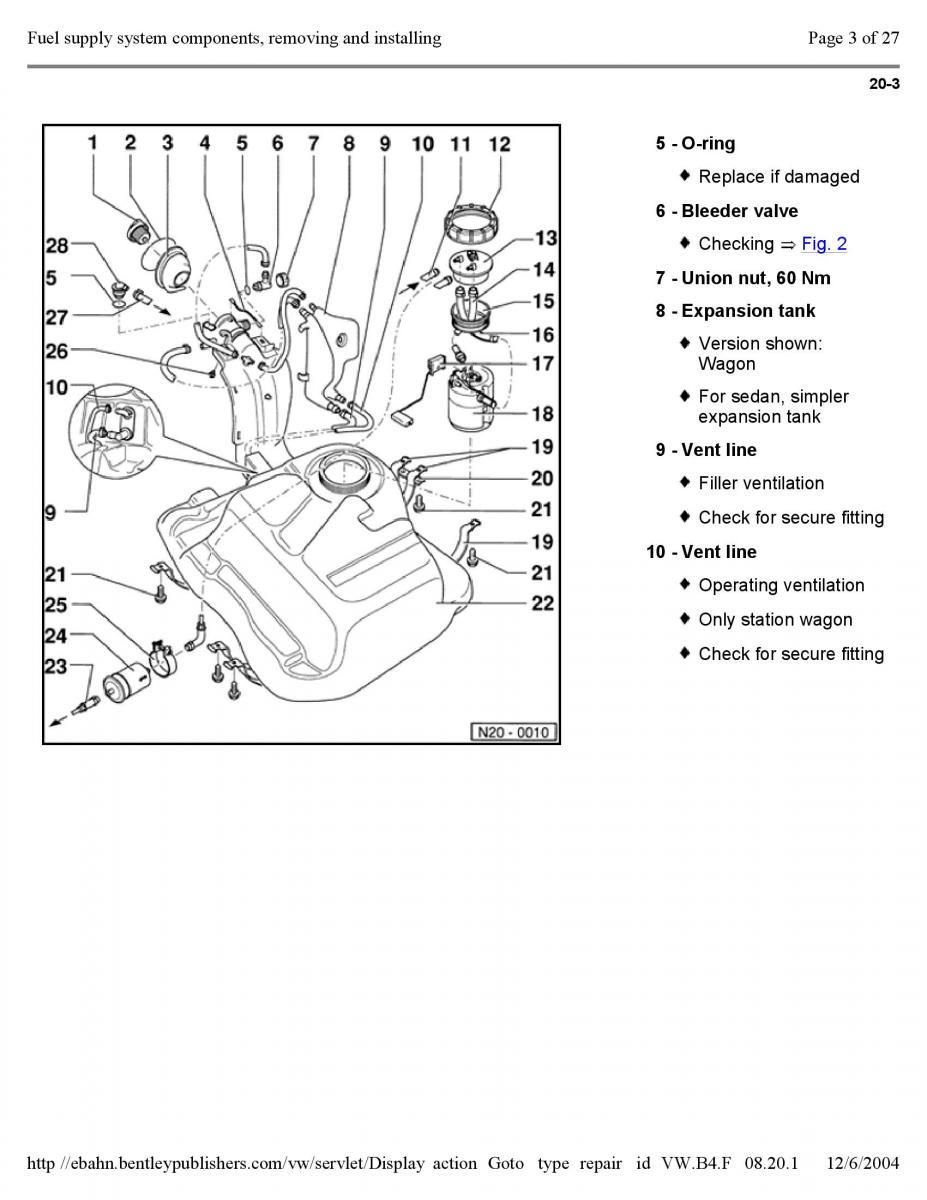 Fuel supply system components, removing and installing

Page 3 of 27

20-3

1 2 3 4 5 6 7 8 9 10 11 12

28
5
27
26
10
9
21
25
24
23

13
14
15
16
17
18
19
20
21
19
21
22

N20 - 0010

5 - O-ring

♦ Replace if damaged

6 - Bleeder valve

♦ Checking ⇒ Fig. 2

7 - Union nut, 60 Nm

8 - Expansion tank

♦ Version shown: Wagon

♦ For sedan, simpler expansion tank

9 - Vent line

♦ Filler ventilation

♦ Check for secure fitting

10 - Vent line

♦ Operating ventilation

♦ Only station wagon

♦ Check for secure fitting

http //ebahn.bentleypublishers.com/vw/servlet/Display action Goto type repair id VW.B4.F 08.20.1 12/6/2004